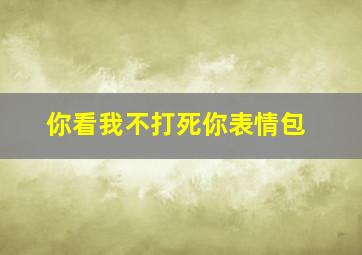 你看我不打死你表情包